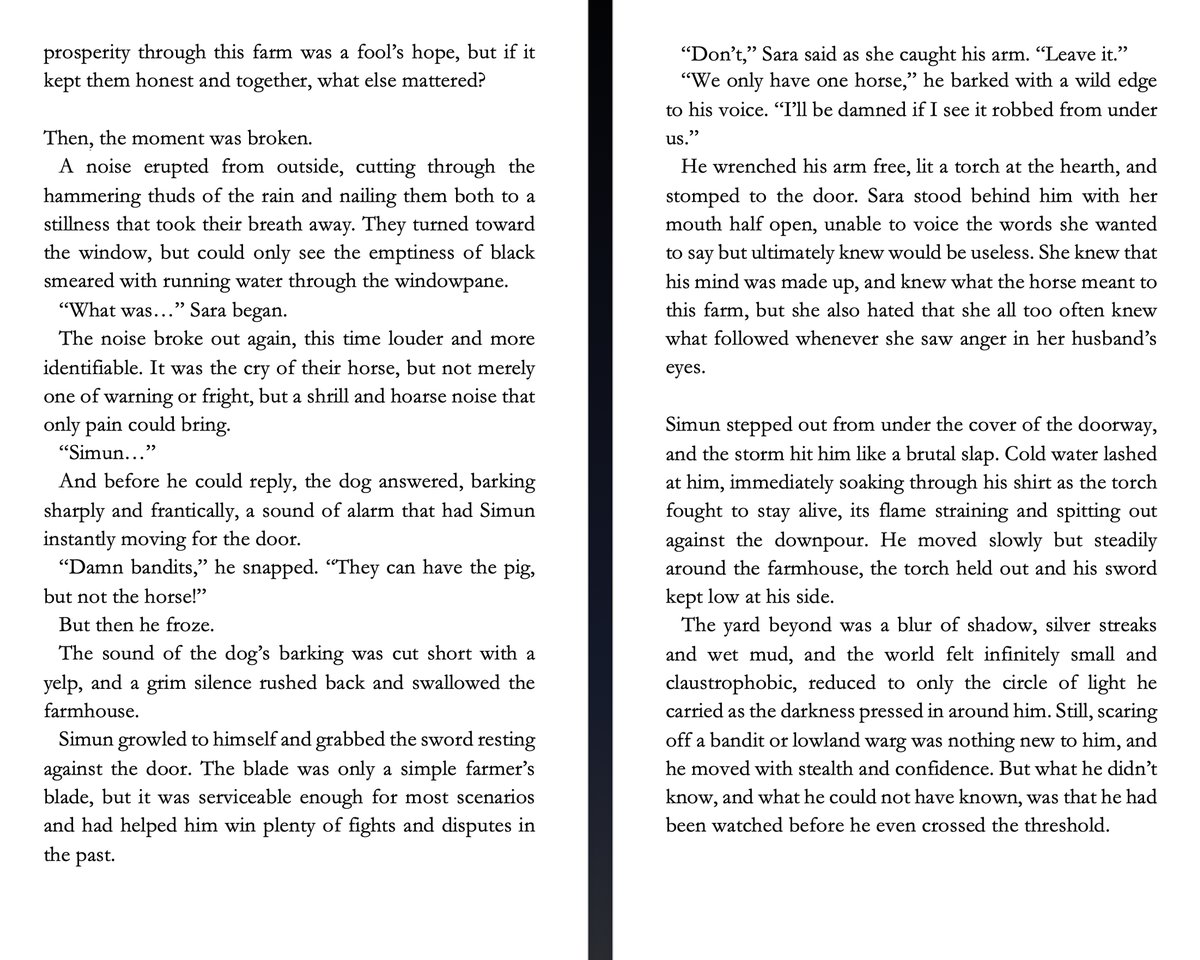 prosperity through this farm was a fool's hope, but if it kept them honest and together, what else mattered?

Then, the moment was broken.

A noise erupted from outside, cutting through the hammering thuds of the rain and nailing them both to a stillness that took their breath away. They turned toward the window, but could only see the emptiness of black smeared with running water through the windowpane.

"What was…" Sara began.

The noise broke out again, this time louder and more identifiable. It was the cry of their horse, but not merely one of warning or fright, but a shrill and hoarse noise that only pain could bring.

"Simun…"

And before he could reply, the dog answered, barking sharply and frantically, a sound of alarm that had Simun instantly moving for the door.

"Damn bandits," he snapped. "They can have the pig, but not the horse!"

But then he froze.

The sound of the dog's barking was cut short with a yelp, and a grim silence rushed back and swallowed the farmhouse.

Simun growled to himself and grabbed the sword resting against the door. The blade was only a simple farmer's blade, but it was serviceable enough for most scenarios and had helped him win plenty of fights and disputes in the past.

"Don't," Sara said as she caught his arm. "Leave it."

"We only have one horse," he barked with a wild edge to his voice. "I'll be damned if I see it robbed from under us."

He wrenched his arm free, lit a torch at the hearth, and stomped to the door. Sara stood behind him with her mouth half open, unable to voice the words she wanted to say but ultimately knew would be useless. She knew that his mind was made up, and knew what the horse meant to this farm, but she also hated that she all too often knew what followed whenever she saw anger in her husband's eyes.

Simun stepped out from under the cover of the doorway, and the storm hit him like a brutal slap. Cold water lashed at him, immediately soaking through his shirt as the torch fought to stay alive, its flame straining and spitting out against the downpour. He moved slowly but steadily around the farmhouse, the torch held out and his sword kept low at his side.

The yard beyond was a blur of shadow, silver streaks and wet mud, and the world felt infinitely small and claustrophobic, reduced to only the circle of light he carried as the darkness pressed in around him. Still, scaring off a bandit or lowland warg was nothing new to him, and he moved with stealth and confidence. But what he didn't know, and what he could not have known, was that he had been watched before he even crossed the threshold.